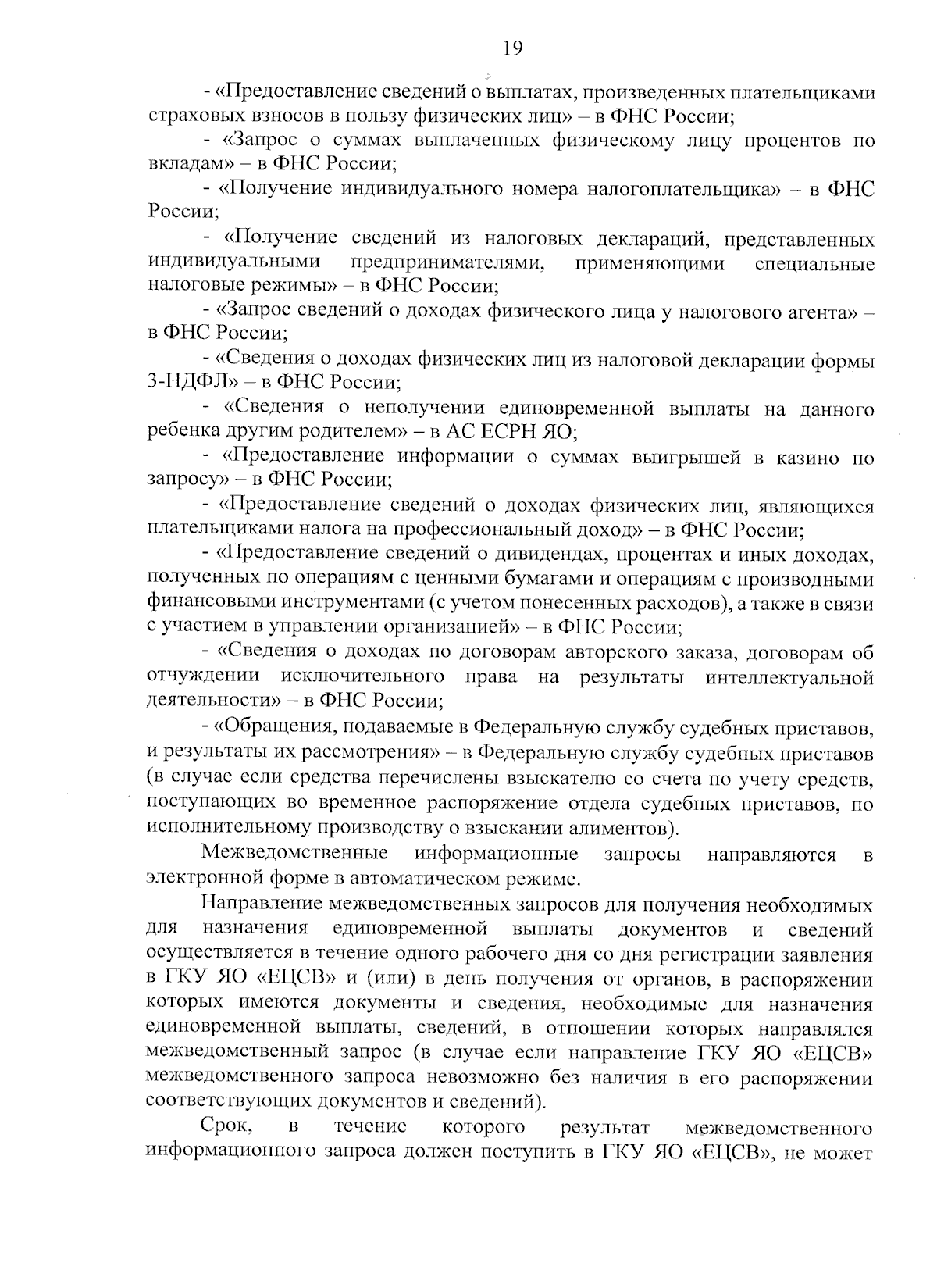 19

- «Предоставление сведений о выплатах, произведенных плательщиками страховых взносов в пользу физических лиц» – в ФНС России;

- «Запрос о суммах выплаченных физическому лицу процентов по вкладам» – в ФНС России;

- «Получение индивидуального номера налогоплательщика» – в ФНС России;

- «Получение сведений из налоговых деклараций, представленных индивидуальными предпринимателями, применяющими специальные налоговые режимы» – в ФНС России;

- «Запрос сведений о доходах физического лица у налогового агента» – в ФНС России;

- «Сведения о доходах физических лиц из налоговой декларации формы 3-НДФЛ» – в ФНС России;

- «Сведения о неполучении единовременной выплаты на данного ребенка другим родителем» – в АС ЕСРН ЯО;

- «Предоставление информации о суммах выигрышей в казино по запросу» – в ФНС России;

- «Предоставление сведений о доходах физических лиц, являющихся плательщиками налога на профессиональный доход» – в ФНС России;

- «Предоставление сведений о дивидендах, процентах и иных доходах, полученных по операциям с ценными бумагами и операциям с производными финансовыми инструментами (с учетом понесенных расходов), а также в связи с участием в управлении организацией» – в ФНС России;

- «Сведения о доходах по договорам авторского заказа, договорам об отчуждении исключительного права на результаты интеллектуальной деятельности» – в ФНС России;

- «Обращения, подаваемые в Федеральную службу судебных приставов, и результаты их рассмотрения» – в Федеральную службу судебных приставов (в случае если средства перечислены взыскателю со счета по учету средств, поступающих во временное распоряжение отдела судебных приставов, по исполнительному производству о взыскании алиментов).

Межведомственные информационные запросы направляются в электронной форме в автоматическом режиме.

Направление межведомственных запросов для получения необходимых для назначения единовременной выплаты документов и сведений осуществляется в течение одного рабочего дня со дня регистрации заявления в ГКУ ЯО «ЕЦСВ» и (или) в день получения от органов, в распоряжении которых имеются документы и сведения, необходимые для назначения единовременной выплаты, сведений, в отношении которых направлялся межведомственный запрос (в случае если направление ГКУ ЯО «ЕЦСВ» межведомственного запроса невозможно без наличия в его распоряжении соответствующих документов и сведений).

Срок, в течение которого результат межведомственного информационного запроса должен поступить в ГКУ ЯО «ЕЦСВ», не может